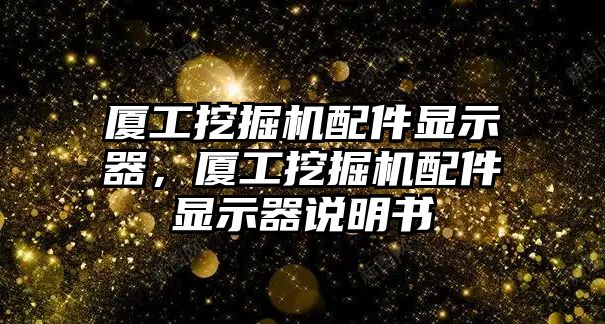 厦工挖掘机配件显示器，厦工挖掘机配件显示器说明书